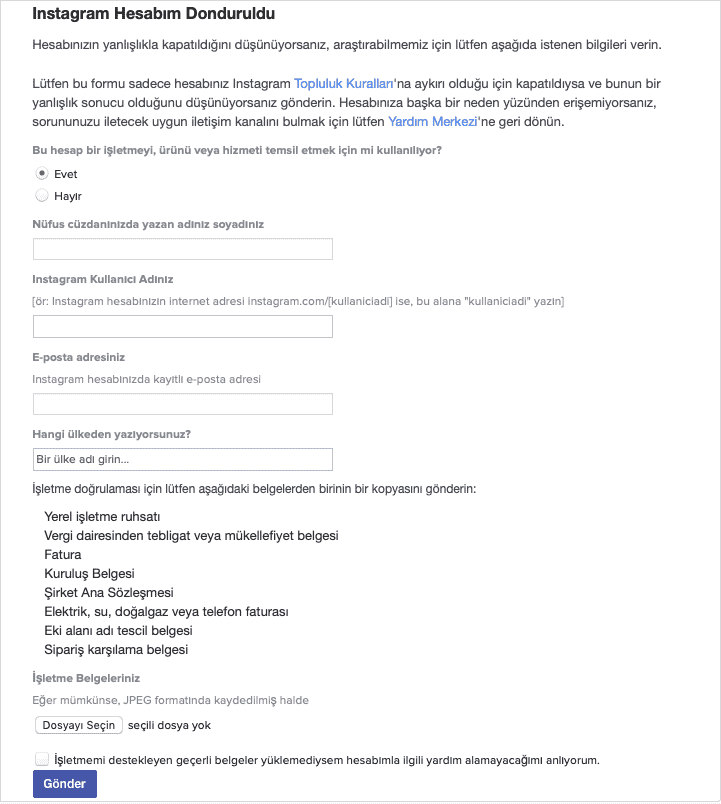 Instagram Hesabım Donduruldu

Hesabınızın yanlışlıkla kapatıldığını düşünüyorsanız, araştırabilmemiz için lütfen aşağıda istenen bilgileri verin.

Lütfen bu formu sadece hesabınız Instagram Topluluk Kuralları'na aykırı olduğu için kapatıldıysa ve bunun bir yanlışlık sonucu olduğunu düşünüyorsanız gönderin. Hesabınıza başka bir neden yüzünden erişemiyorsanız, sorununuzu iletecek uygun iletişim kanalını bulmak için lütfen Yardım Merkezi'ne geri dönün.

Bu hesap bir işletmeyi, ürünü veya hizmeti temsil etmek için mi kullanılıyor?

Evet

Hayır

Nüfus cüzdanınızda yazan adınız soyadınız

Instagram Kullanıcı Adınız

[ör: Instagram hesabınızın internet adresi instagram.com/[kullaniciadi] ise, bu alana "kullaniciadi" yazın]

E-posta adresiniz

Instagram hesabınızda kayıtlı e-posta adresi

Hangi ülkeden yazıyorsunuz?

Bir ülke adı girin...

İşletme doğrulaması için lütfen aşağıdaki belgelerden birinin bir kopyasını gönderin:

Yerel işletme ruhsatı
Vergi dairesinden tebligat veya mükellefiyet belgesi
Fatura
Kuruluş Belgesi
Şirket Ana Sözleşmesi
Elektrik, su, doğalgaz veya telefon faturası
Eki alanı adı tescil belgesi
Sipariş karşılama belgesi

İşletme Belgeleriniz

Eğer mümkünse, JPEG formatında kaydedilmiş halde

Dosyayı Seçin seçili dosya yok

İşletmemi destekleyen geçerli belgeler yüklemediysem hesabımla ilgili yardım alamayacağımı anlıyorum.

Gönder